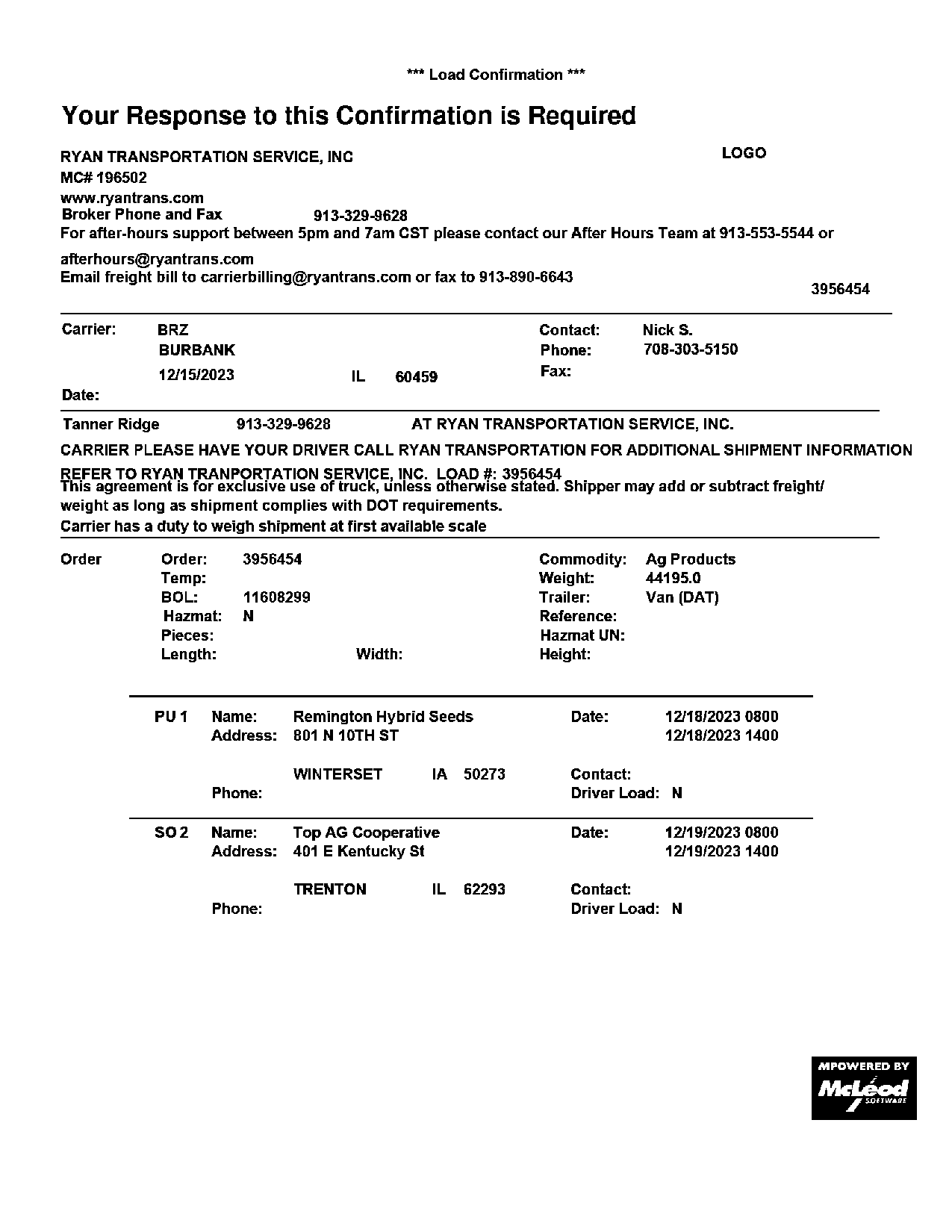 *** Load Confirmation ***

Your Response to this Confirmation is Required

RYAN TRANSPORTATION SERVICE, INC
LOGO
MC# 196502
www.ryantrans.com
Broker Phone and Fax 913-329-9628
For after-hours support between 5pm and 7am CST please contact our After Hours Team at 913-553-5544 or afterhours@ryantrans.com
Email freight bill to carrierbilling@ryantrans.com or fax to 913-890-6643
3956454

Carrier: BRZ
BURBANK
12/15/2023 IL 60459
Date:
Contact: Nick S.
Phone: 708-303-5150
Fax:

Tanner Ridge 913-329-9628 AT RYAN TRANSPORTATION SERVICE, INC.
CARRIER PLEASE HAVE YOUR DRIVER CALL RYAN TRANSPORTATION FOR ADDITIONAL SHIPMENT INFORMATION
REFER TO RYAN TRANPORTATION SERVICE, INC. LOAD #: 3956454
This agreement is for exclusive use of truck, unless otherwise stated. Shipper may add or subtract freight/ weight as long as shipment complies with DOT requirements.
Carrier has a duty to weigh shipment at first available scale

Order
Order: 3956454
Temp:
BOL: 11608299
Hazmat: N
Pieces:
Length:
Width:
Commodity: Ag Products
Weight: 44195.0
Trailer: Van (DAT)
Reference:
Hazmat UN:
Height:

PU 1 Name: Remington Hybrid Seeds
Address: 801 N 10TH ST
WINTERSET IA 50273
Phone:
Date: 12/18/2023 0800
12/18/2023 1400
Contact:
Driver Load: N

SO 2 Name: Top AG Cooperative
Address: 401 E Kentucky St
TRENTON IL 62293
Phone:
Date: 12/19/2023 0800
12/19/2023 1400
Contact:
Driver Load: N

MPOWERED BY
McLeod SOFTWARE